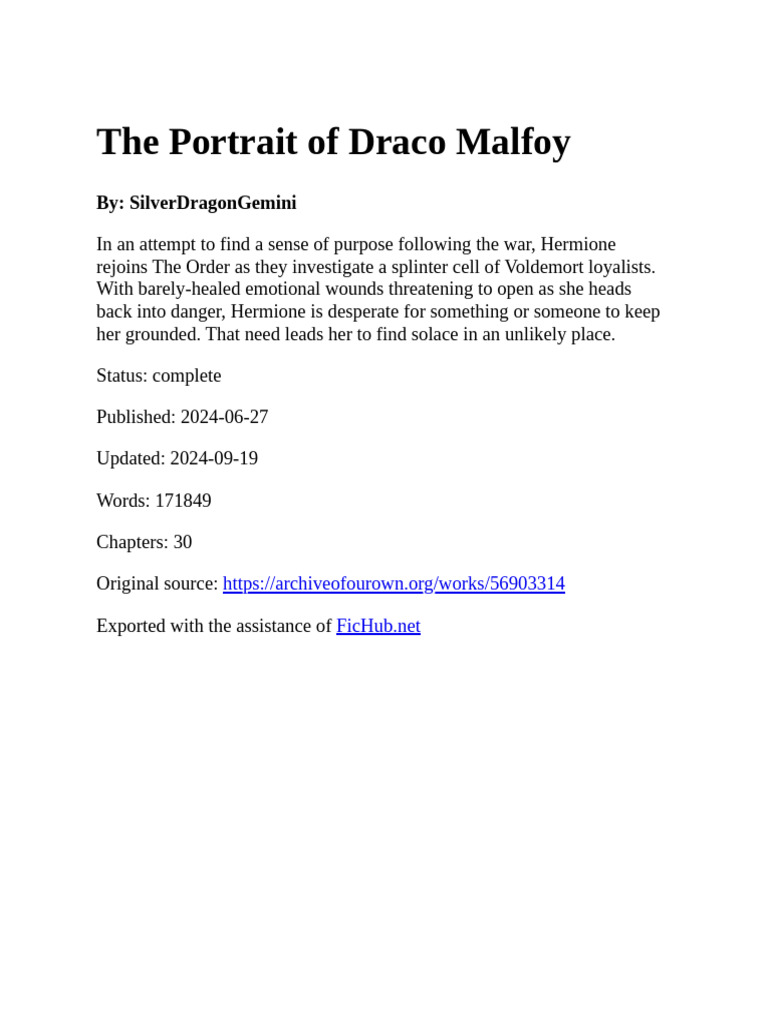 The Portrait of Draco Malfoy

By: SilverDragonGemini

In an attempt to find a sense of purpose following the war, Hermione rejoins The Order as they investigate a splinter cell of Voldemort loyalists. With barely-healed emotional wounds threatening to open as she heads back into danger, Hermione is desperate for something or someone to keep her grounded. That need leads her to find solace in an unlikely place.

Status: complete

Published: 2024-06-27

Updated: 2024-09-19

Words: 171849

Chapters: 30

Original source: https://archiveofourown.org/works/56903314

Exported with the assistance of FicHub.net